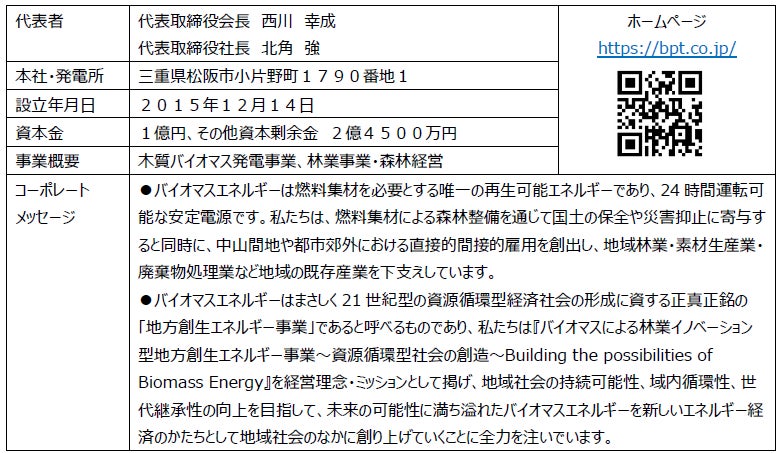 | 代表者 | 代表取締役会長　西川　幸成<br>代表取締役社長　北角　強 | ホームページ<br>https://bpt.co.jp/ |
|---|---|---|
| 本社・発電所 | 三重県松阪市小片野町１７９０番地１ | |
| 設立年月日 | ２０１５年１２月１４日 | |
| 資本金 | １億円、その他資本剰余金　２億４５００万円 | |
| 事業概要 | 木質バイオマス発電事業、林業事業・森林経営 | |
| コーポレートメッセージ | ●バイオマスエネルギーは燃料集材を必要とする唯一の再生可能エネルギーであり、24 時間運転可能な安定電源です。私たちは、燃料集材による森林整備を通じて国土の保全や災害抑止に寄与すると同時に、中山間地や都市郊外における直接的間接的雇用を創出し、地域林業・素材生産業・廃棄物処理業など地域の既存産業を下支えしています。<br>●バイオマスエネルギーはまさしく 21 世紀型の資源循環型経済社会の形成に資する正真正銘の「地方創生エネルギー事業」であると呼べるものであり、私たちは『バイオマスによる林業イノベーション型地方創生エネルギー事業～資源循環型社会の創造～Building the possibilities of Biomass Energy』を経営理念・ミッションとして掲げ、地域社会の持続可能性、域内循環性、世代継承性の向上を目指して、未来の可能性に満ち溢れたバイオマスエネルギーを新しいエネルギー経済のかたちとして地域社会のなかに創り上げていくことに全力を注いでいます。 | |